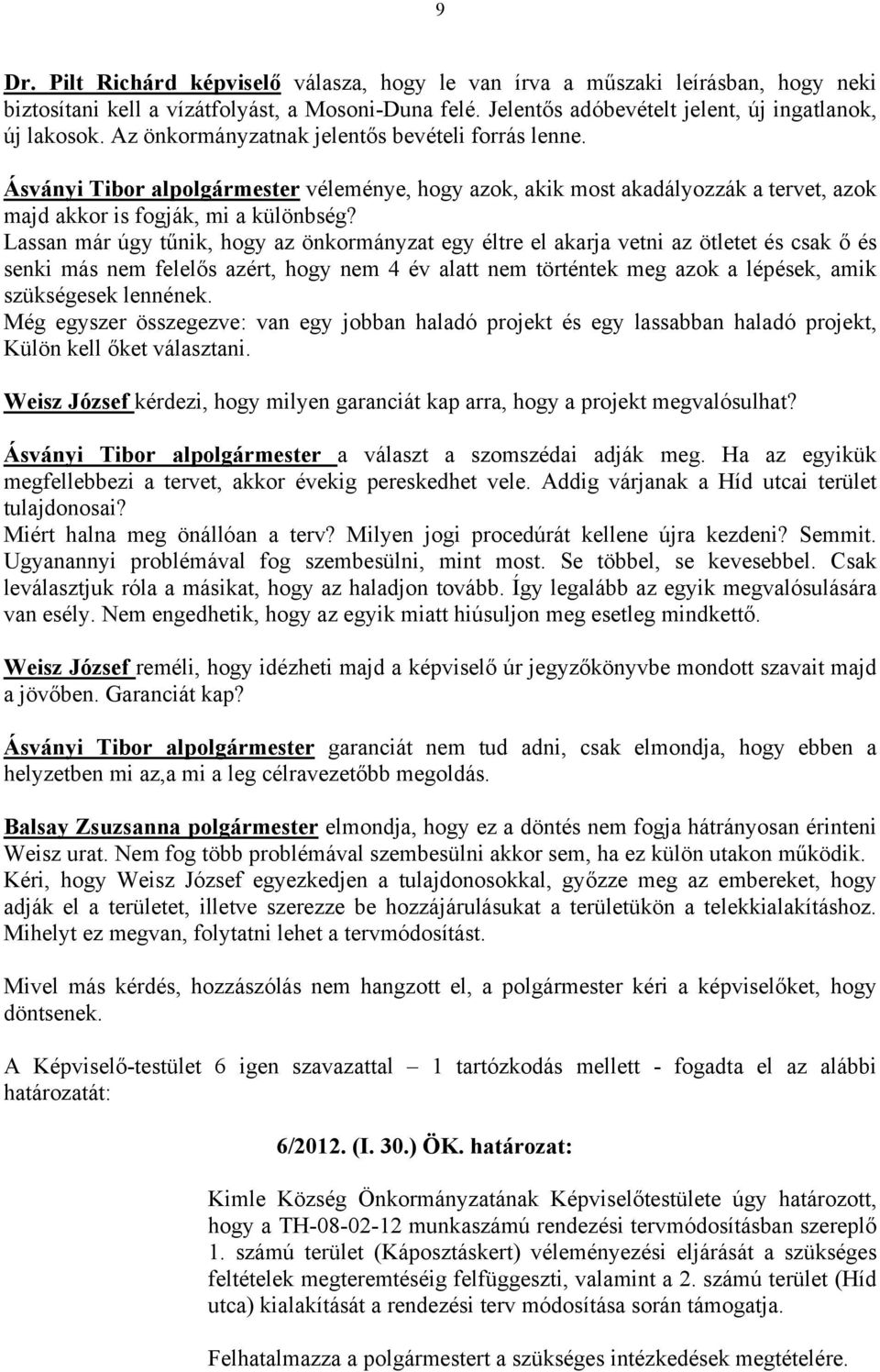 9

Dr. Pilt Richárd képviselő válasza, hogy le van írva a műszaki leírásban, hogy neki biztosítani kell a vízátfolyást, a Mosoni-Duna felé. Jelentős adóbevételt jelent, új ingatlanok, új lakosok. Az önkormányzatnak jelentős bevételi forrás lenne.

Ásványi Tibor alpolgármester véleménye, hogy azok, akik most akadályozzák a tervet, azok majd akkor is fogják, mi a különbség?
Lassan már úgy tűnik, hogy az önkormányzat egy éltre el akarja vetni az ötletet és csak ő és senki más nem felelős azért, hogy nem 4 év alatt nem történtek meg azok a lépések, amik szükségesek lennének.
Még egyszer összegezve: van egy jobban haladó projekt és egy lassabban haladó projekt, Külön kell őket választani.

Weisz József kérdezi, hogy milyen garanciát kap arra, hogy a projekt megvalósulhat?

Ásványi Tibor alpolgármester a választ a szomszédai adják meg. Ha az egyikük megfellebbezi a tervet, akkor évekig pereskedhet vele. Addig várjanak a Híd utcai terület tulajdonosai?
Miért halna meg önállóan a terv? Milyen jogi procedúrát kellene újra kezdeni? Semmit. Ugyanannyi problémával fog szembesülni, mint most. Se többel, se kevesebbel. Csak leválasztjuk róla a másikat, hogy az haladjon tovább. Így legalább az egyik megvalósulására van esély. Nem engedhetik, hogy az egyik miatt hiúsuljon meg esetleg mindkettő.

Weisz József reméli, hogy idézheti majd a képviselő úr jegyzőkönyvbe mondott szavait majd a jövőben. Garanciát kap?

Ásványi Tibor alpolgármester garanciát nem tud adni, csak elmondja, hogy ebben a helyzetben mi az,a mi a leg célravezetőbb megoldás.

Balsay Zsuzsanna polgármester elmondja, hogy ez a döntés nem fogja hátrányosan érinteni Weisz urat. Nem fog több problémával szembesülni akkor sem, ha ez külön utakon működik. Kéri, hogy Weisz József egyezkedjen a tulajdonosokkal, győzze meg az embereket, hogy adják el a területet, illetve szerezze be hozzájárulásukat a területükön a telekkialakításhoz. Mihelyt ez megvan, folytatni lehet a tervmódosítást.

Mivel más kérdés, hozzászólás nem hangzott el, a polgármester kéri a képviselőket, hogy döntsenek.

A Képviselő-testület 6 igen szavazattal – 1 tartózkodás mellett - fogadta el az alábbi határozatát:

6/2012. (I. 30.) ÖK. határozat:

Kimle Község Önkormányzatának Képviselőtestülete úgy határozott, hogy a TH-08-02-12 munkaszámú rendezési tervmódosításban szereplő 1. számú terület (Káposztáskert) véleményezési eljárását a szükséges feltételek megteremtéséig felfüggeszti, valamint a 2. számú terület (Híd utca) kialakítását a rendezési terv módosítása során támogatja.

Felhatalmazza a polgármestert a szükséges intézkedések megtételére.